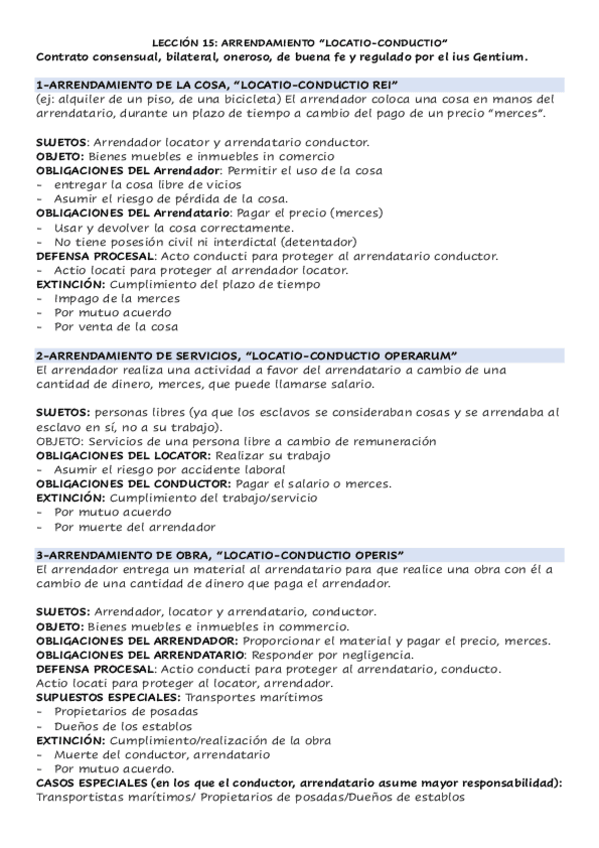 LECCIÓN 15: ARRENDAMIENTO "LOCATIO-CONDUCTIO"
Contrato consensual, bilateral, oneroso, de buena fe y regulado por el ius Gentium.

1-ARRENDAMIENTO DE LA COSA, "LOCATIO-CONDUCTIO REI"
(ej: alquiler de un piso, de una bicicleta) El arrendador coloca una cosa en manos del arrendatario, durante un plazo de tiempo a cambio del pago de un precio "merces".

SUJETOS: Arrendador locator y arrendatario conductor.
OBJETO: Bienes muebles e inmuebles in comercio
OBLIGACIONES DEL Arrendador: Permitir el uso de la cosa
- entregar la cosa libre de vicios
- Asumir el riesgo de pérdida de la cosa.
OBLIGACIONES DEL Arrendatario: Pagar el precio (merces)
- Usar y devolver la cosa correctamente.
- No tiene posesión civil ni interdictal (detentador)
DEFENSA PROCESAL: Acto conducti para proteger al arrendatario conductor.
- Actio locati para proteger al arrendador locator.
EXTINCIÓN: Cumplimiento del plazo de tiempo
- Impago de la merces
- Por mutuo acuerdo
- Por venta de la cosa

2-ARRENDAMIENTO DE SERVICIOS, "LOCATIO-CONDUCTIO OPERARUM"
El arrendador realiza una actividad a favor del arrendatario a cambio de una cantidad de dinero, merces, que puede llamarse salario.

SUJETOS: personas libres (ya que los esclavos se consideraban cosas y se arrendaba al esclavo en sí, no a su trabajo).
OBJETO: Servicios de una persona libre a cambio de remuneración
OBLIGACIONES DEL LOCATOR: Realizar su trabajo
- Asumir el riesgo por accidente laboral
OBLIGACIONES DEL CONDUCTOR: Pagar el salario o merces.
EXTINCIÓN: Cumplimiento del trabajo/servicio
- Por mutuo acuerdo
- Por muerte del arrendador

3-ARRENDAMIENTO DE OBRA, "LOCATIO-CONDUCTIO OPERIS"
El arrendador entrega un material al arrendatario para que realice una obra con él a cambio de una cantidad de dinero que paga el arrendador.

SUJETOS: Arrendador, locator y arrendatario, conductor.
OBJETO: Bienes muebles e inmuebles in commercio.
OBLIGACIONES DEL ARRENDADOR: Proporcionar el material y pagar el precio, merces.
OBLIGACIONES DEL ARRENDATARIO: Responder por negligencia.
DEFENSA PROCESAL: Actio conducti para proteger al arrendatario, conducto.
Actio locati para proteger al locator, arrendador.
SUPUESTOS ESPECIALES: Transportes marítimos
- Propietarios de posadas
- Dueños de los establos
EXTINCIÓN: Cumplimiento/realización de la obra
- Muerte del conductor, arrendatario
- Por mutuo acuerdo.
CASOS ESPECIALES (en los que el conductor, arrendatario asume mayor responsabilidad):
Transportistas marítimos/ Propietarios de posadas/Dueños de establos